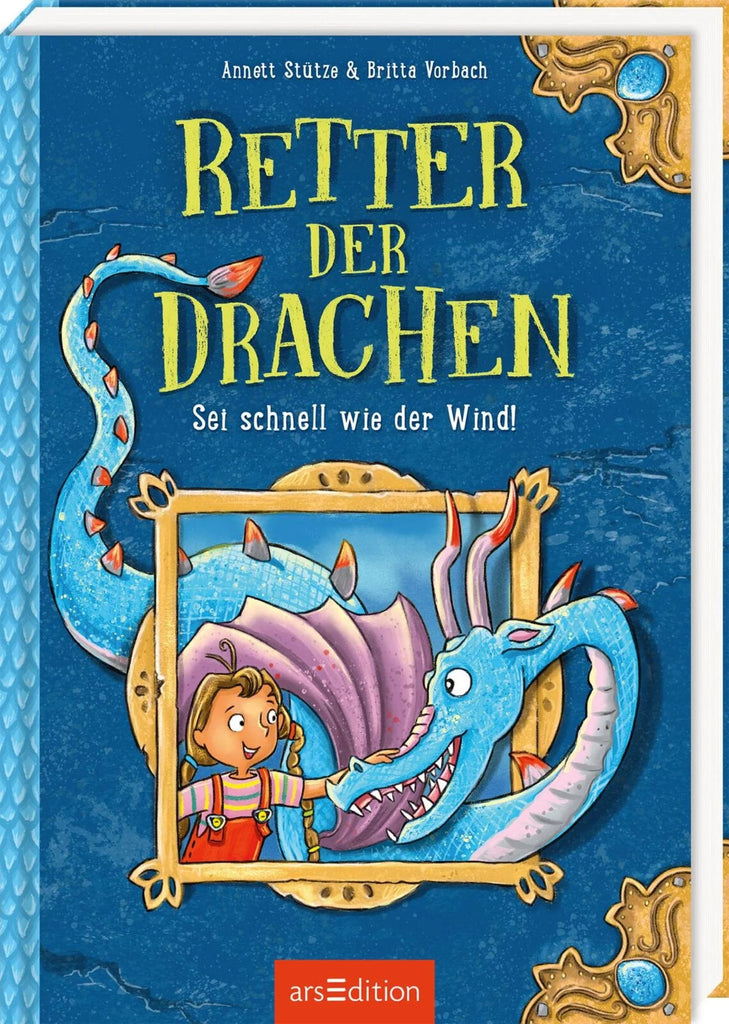 Annett Stütze & Britta Vorbach

RETTER DER DRACHEN

Sei schnell wie der Wind!

arsEdition